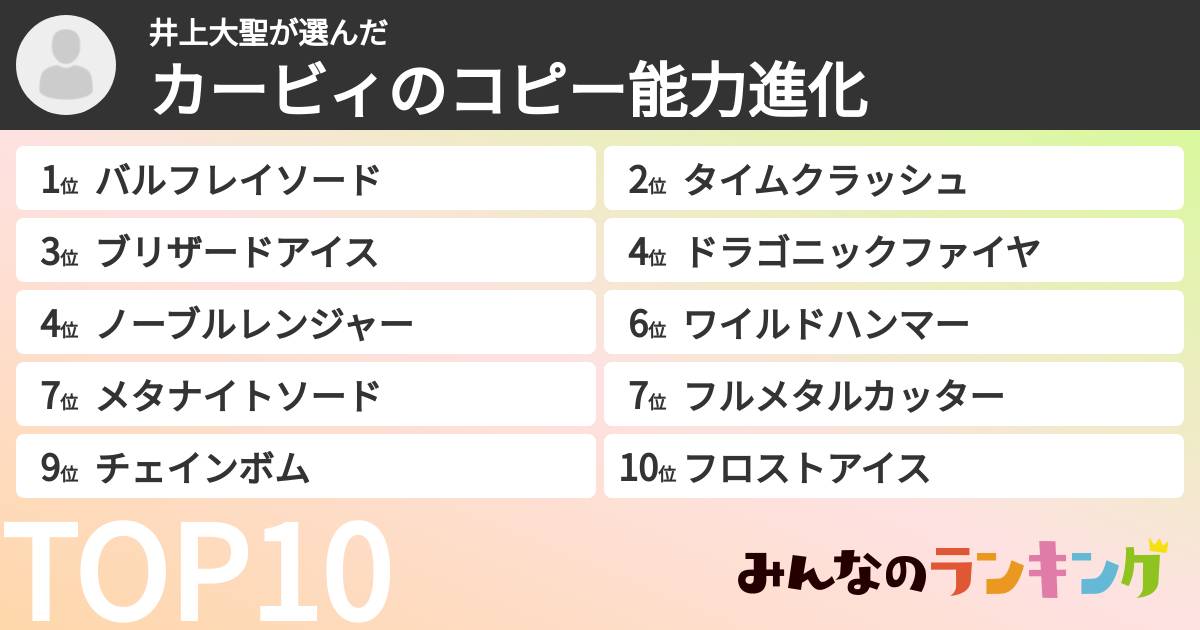 井上大聖が選んだ
カービィのコピー能力進化

1位 バルフレイソード
2位 タイムクラッシュ
3位 ブリザードアイス
4位 ドラゴニックファイヤ
4位 ノーブルレンジャー
6位 ワイルドハンマー
7位 メタナイトソード
7位 フルメタルカッター
9位 チェインボム
10位 フロストアイス

TOP10

みんなのランキング